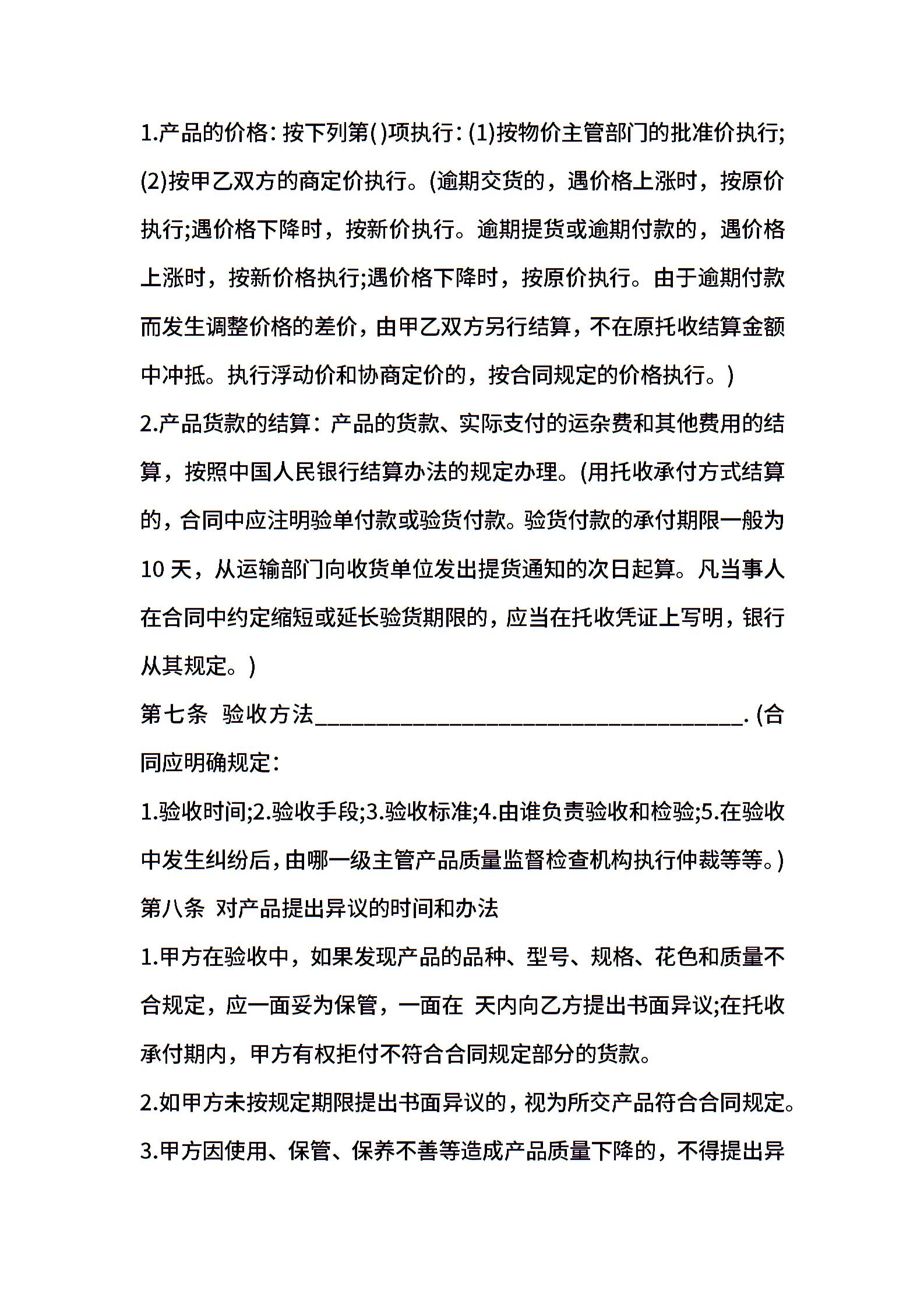 1.产品的价格：按下列第( )项执行：(1)按物价主管部门的批准价执行;(2)按甲乙双方的商定价执行。(逾期交货的，遇价格上涨时，按原价执行;遇价格下降时，按新价执行。逾期提货或逾期付款的，遇价格上涨时，按新价格执行;遇价格下降时，按原价执行。由于逾期付款而发生调整价格的差价，由甲乙双方另行结算，不在原托收结算金额中冲抵。执行浮动价和协商定价的，按合同规定的价格执行。)

2.产品货款的结算：产品的货款、实际支付的运杂费和其他费用的结算，按照中国人民银行结算办法的规定办理。(用托收承付方式结算的，合同中应注明验单付款或验货付款。验货付款的承付期限一般为10 天，从运输部门向收货单位发出提货通知的次日起算。凡当事人在合同中约定缩短或延长验货期限的，应当在托收凭证上写明，银行从其规定。)

第七条 验收方法____________________________________. (合同应明确规定：

1.验收时间;2.验收手段;3.验收标准;4.由谁负责验收和检验;5.在验收中发生纠纷后，由哪一级主管产品质量监督检查机构执行仲裁等等。)

第八条 对产品提出异议的时间和办法

1.甲方在验收中，如果发现产品的品种、型号、规格、花色和质量不合规定，应一面妥为保管，一面在 天内向乙方提出书面异议;在托收承付期内，甲方有权拒付不符合合同规定部分的货款。

2.如甲方未按规定期限提出书面异议的，视为所交产品符合合同规定。

3.甲方因使用、保管、保养不善等造成产品质量下降的，不得提出异